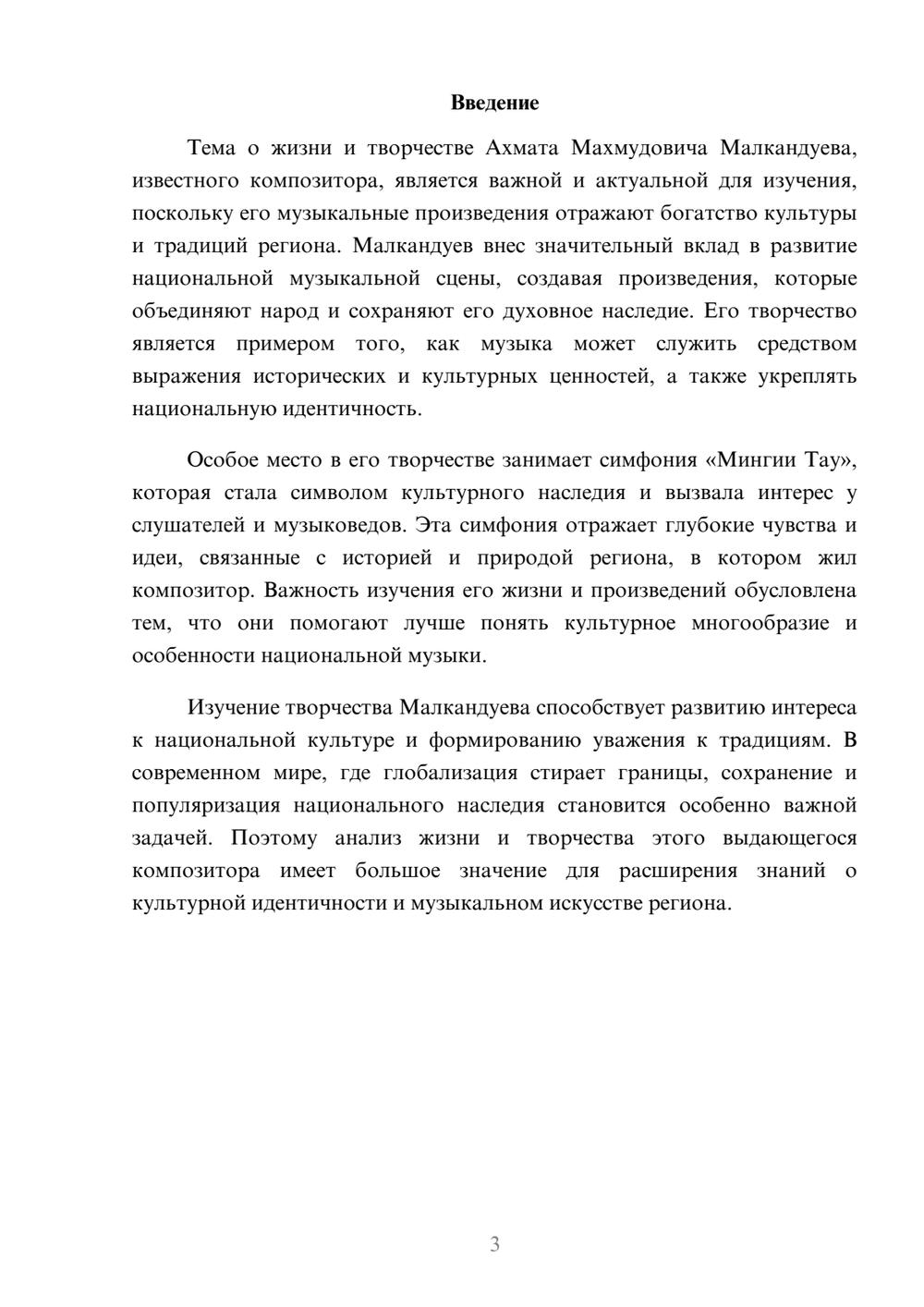 Введение

Тема о жизни и творчестве Ахмата Махмудовича Малкандуева, известного композитора, является важной и актуальной для изучения, поскольку его музыкальные произведения отражают богатство культуры и традиций региона. Малкандуев внес значительный вклад в развитие национальной музыкальной сцены, создавая произведения, которые объединяют народ и сохраняют его духовное наследие. Его творчество является примером того, как музыка может служить средством выражения исторических и культурных ценностей, а также укреплять национальную идентичность.

Особое место в его творчестве занимает симфония «Мингии Тау», которая стала символом культурного наследия и вызвала интерес у слушателей и музыковедов. Эта симфония отражает глубокие чувства и идеи, связанные с историей и природой региона, в котором жил композитор. Важность изучения его жизни и произведений обусловлена тем, что они помогают лучше понять культурное многообразие и особенности национальной музыки.

Изучение творчества Малкандуева способствует развитию интереса к национальной культуре и формированию уважения к традициям. В современном мире, где глобализация стирает границы, сохранение и популяризация национального наследия становится особенно важной задачей. Поэтому анализ жизни и творчества этого выдающегося композитора имеет большое значение для расширения знаний о культурной идентичности и музыкальном искусстве региона.

3